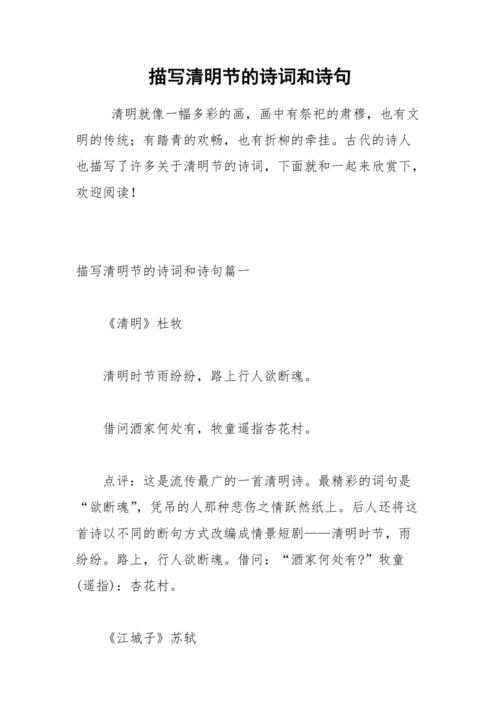 描写清明节的诗词和诗句

清明就像一幅多彩的画，画中有祭祀的肃穆，也有文明的传统；有踏青的欢畅，也有折柳的牵挂。古代的诗人也描写了许多关于清明节的诗词，下面就和一起来欣赏下，欢迎阅读！

描写清明节的诗词和诗句篇一

《清明》杜牧

清明时节雨纷纷，路上行人欲断魂。

借问酒家何处有，牧童遥指杏花村。

点评：这是流传最广的一首清明诗。最精彩的词句是“欲断魂”，凭吊的人那种悲伤之情跃然纸上。后人还将这首诗以不同的断句方式改编成情景短剧——清明时节，雨纷纷。路上，行人欲断魂。借问：“酒家何处有?”牧童(遥指)：杏花村。

《江城子》苏轼